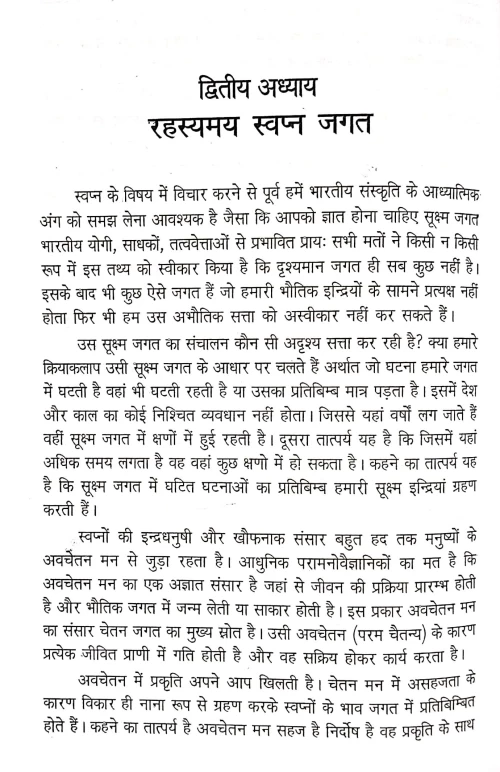 द्वितीय अध्याय
रहस्यमय स्वप्न जगत

स्वप्न के विषय में विचार करने से पूर्व हमें भारतीय संस्कृति के आध्यात्मिक अंग को समझ लेना आवश्यक है जैसा कि आपको ज्ञात होना चाहिए सूक्ष्म जगत भारतीय योगी, साधकों, तत्ववेत्ताओं से प्रभावित प्रायः सभी मतों ने किसी न किसी रूप में इस तथ्य को स्वीकार किया है कि दृश्यमान जगत ही सब कुछ नहीं है। इसके बाद भी कुछ ऐसे जगत हैं जो हमारी भौतिक इन्द्रियों के सामने प्रत्यक्ष नहीं होता फिर भी हम उस अभौतिक सत्ता को अस्वीकार नहीं कर सकते हैं।

उस सूक्ष्म जगत का संचालन कौन सी अदृश्य सत्ता कर रही है? क्या हमारे क्रियाकलाप उसी सूक्ष्म जगत के आधार पर चलते हैं अर्थात जो घटना हमारे जगत में घटती है वहां भी घटती रहती है या उसका प्रतिबिम्ब मात्र पड़ता है। इसमें देश और काल का कोई निश्चित व्यवधान नहीं होता। जिससे यहां वर्षों लग जाते हैं वहीं सूक्ष्म जगत में क्षणों में हुई रहती है। दूसरा तात्पर्य यह है कि जिसमें यहां अधिक समय लगता है वह वहां कुछ क्षणो में हो सकता है। कहने का तात्पर्य यह है कि सूक्ष्म जगत में घटित घटनाओं का प्रतिबिम्ब हमारी सूक्ष्म इन्द्रियां ग्रहण करती हैं।

स्वप्नों की इन्द्रधनुषी और खौफनाक संसार बहुत हद तक मनुष्यों के अवचेतन मन से जुड़ा रहता है। आधुनिक परामनोवैज्ञानिकों का मत है कि अवचेतन मन का एक अज्ञात संसार है जहां से जीवन की प्रक्रिया प्रारम्भ होती है और भौतिक जगत में जन्म लेती या साकार होती है। इस प्रकार अवचेतन मन का संसार चेतन जगत का मुख्य स्रोत है। उसी अवचेतन (परम चैतन्य) के कारण प्रत्येक जीवित प्राणी में गति होती है और वह सक्रिय होकर कार्य करता है।

अवचेतन में प्रकृति अपने आप खिलती है। चेतन मन में असहजता के कारण विकार ही नाना रूप से ग्रहण करके स्वप्नों के भाव जगत में प्रतिबिम्बित होते हैं। कहने का तात्पर्य है अवचेतन मन सहज है निर्दोष है वह प्रकृति के साथ